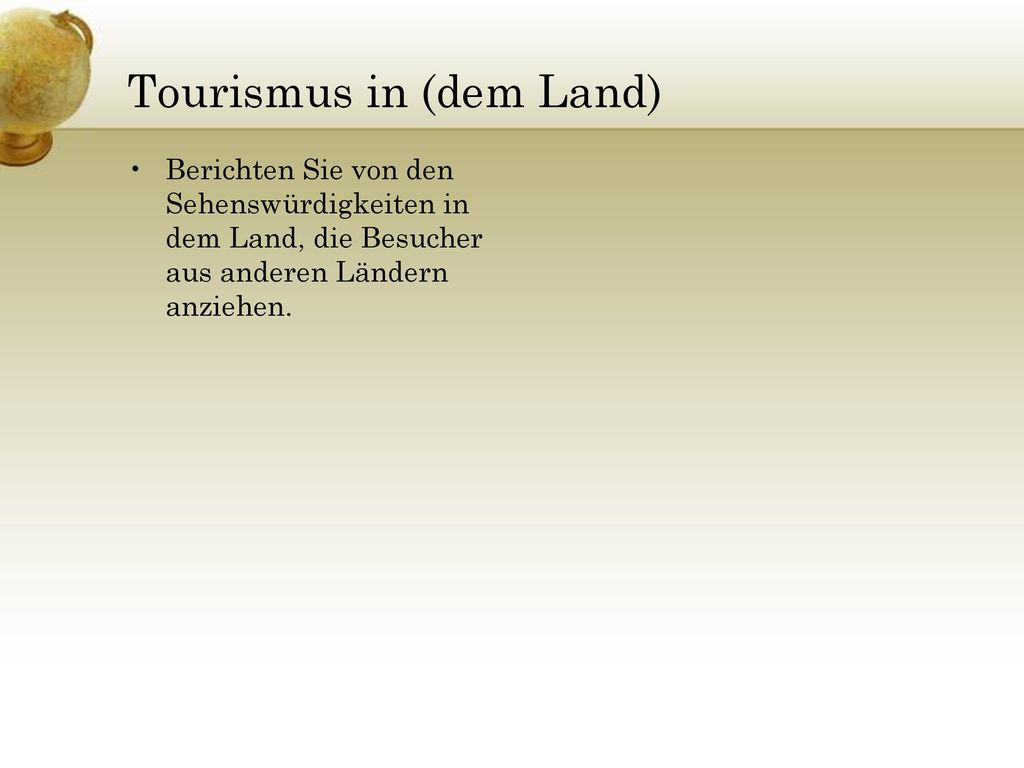 Tourismus in (dem Land)

• Berichten Sie von den Sehenswürdigkeiten in dem Land, die Besucher aus anderen Ländern anziehen.